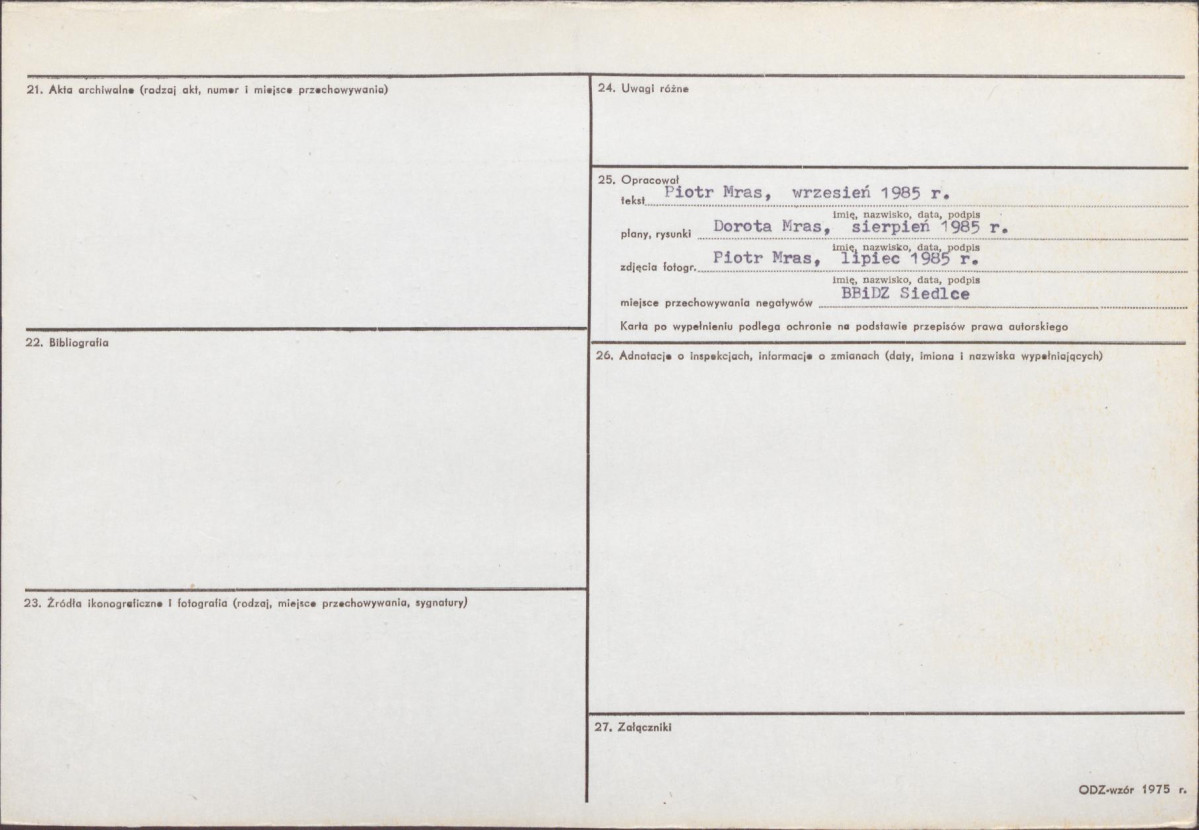 21. Akta archiwalne (rodzaj akt, numer i miejsce przechowywania)

22. Bibliografia

23. Źródła ikonograficzne i fotografia (rodzaj, miejsce przechowywania, sygnatury)

24. Uwagi różne

25. Opracował
tekst Piotr Mras, wrzesień 1985 r.
imię, nazwisko, data, podpis
plany, rysunki Dorota Mras, sierpień 1985 r.
imię, nazwisko, data, podpis
zdjęcia fotogr. Piotr Mras, lipiec 1985 r.
imię, nazwisko, data, podpis
miejsce przechowywania negatywów BBiDZ Siedlce
Karta po wypełnieniu podlega ochronie na podstawie przepisów prawa autorskiego

26. Adnotacje o inspekcjach, informacje o zmianach (daty, imiona i nazwiska wypełniających)

27. Załączniki

ODZ-wzór 1975 r.